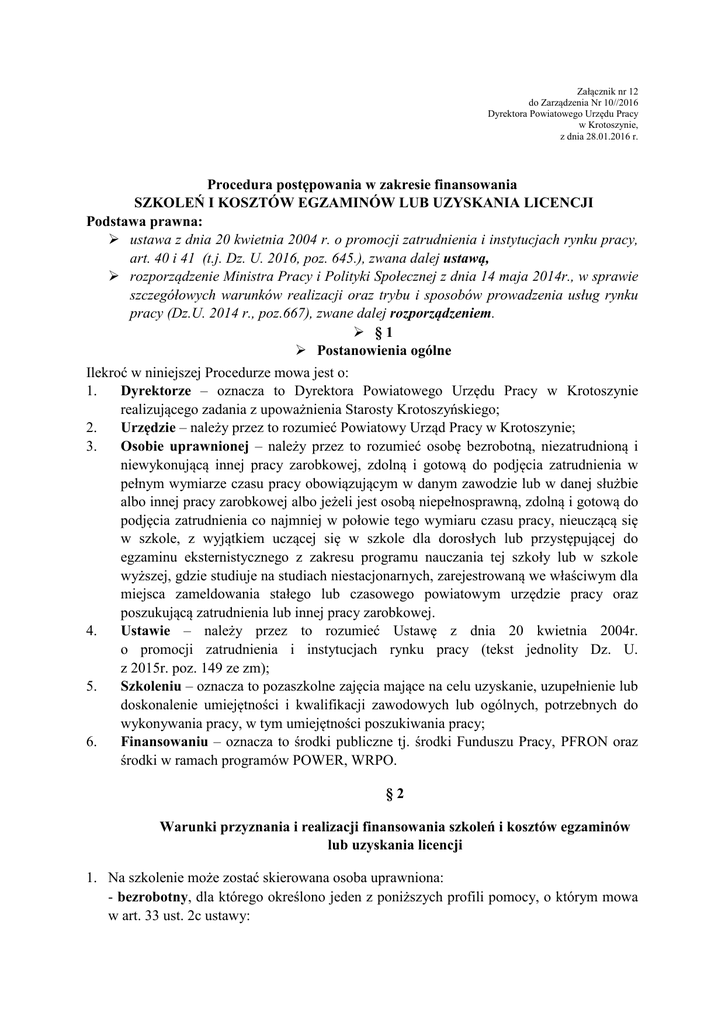 Załącznik nr 12
do Zarządzenia Nr 10//2016
Dyrektora Powiatowego Urzędu Pracy
w Krotoszynie,
z dnia 28.01.2016 r.

Procedura postępowania w zakresie finansowania
SZKOLEŃ I KOSZTÓW EGZAMINÓW LUB UZYSKANIA LICENCJI

Podstawa prawna:
➢ ustawa z dnia 20 kwietnia 2004 r. o promocji zatrudnienia i instytucjach rynku pracy, art. 40 i 41 (t.j. Dz. U. 2016, poz. 645.), zwana dalej ustawą,
➢ rozporządzenie Ministra Pracy i Polityki Społecznej z dnia 14 maja 2014r., w sprawie szczegółowych warunków realizacji oraz trybu i sposobów prowadzenia usług rynku pracy (Dz.U. 2014 r., poz.667), zwane dalej rozporządzeniem.
➢ § 1
➢ Postanowienia ogólne

Ilekroć w niniejszej Procedurze mowa jest o:
1. Dyrektorze – oznacza to Dyrektora Powiatowego Urzędu Pracy w Krotoszynie realizującego zadania z upoważnienia Starosty Krotoszyńskiego;
2. Urzędzie – należy przez to rozumieć Powiatowy Urząd Pracy w Krotoszynie;
3. Osobie uprawnionej – należy przez to rozumieć osobę bezrobotną, niezatrudnioną i niewykonującą innej pracy zarobkowej, zdolną i gotową do podjęcia zatrudnienia w pełnym wymiarze czasu pracy obowiązującym w danym zawodzie lub w danej służbie albo innej pracy zarobkowej albo jeżeli jest osobą niepełnosprawną, zdolną i gotową do podjęcia zatrudnienia co najmniej w połowie tego wymiaru czasu pracy, nieuczącą się w szkole, z wyjątkiem uczącej się w szkole dla dorosłych lub przystępującej do egzaminu eksternistycznego z zakresu programu nauczania tej szkoły lub w szkole wyższej, gdzie studiuje na studiach niestacjonarnych, zarejestrowaną we właściwym dla miejsca zameldowania stałego lub czasowego powiatowym urzędzie pracy oraz poszukującą zatrudnienia lub innej pracy zarobkowej.
4. Ustawie – należy przez to rozumieć Ustawę z dnia 20 kwietnia 2004r. o promocji zatrudnienia i instytucjach rynku pracy (tekst jednolity Dz. U. z 2015r. poz. 149 ze zm);
5. Szkoleniu – oznacza to pozaszkolne zajęcia mające na celu uzyskanie, uzupełnienie lub doskonalenie umiejętności i kwalifikacji zawodowych lub ogólnych, potrzebnych do wykonywania pracy, w tym umiejętności poszukiwania pracy;
6. Finansowaniu – oznacza to środki publiczne tj. środki Funduszu Pracy, PFRON oraz środki w ramach programów POWER, WRPO.

§ 2

Warunki przyznania i realizacji finansowania szkoleń i kosztów egzaminów lub uzyskania licencji

1. Na szkolenie może zostać skierowana osoba uprawniona:
- bezrobotny, dla którego określono jeden z poniższych profili pomocy, o którym mowa w art. 33 ust. 2c ustawy: